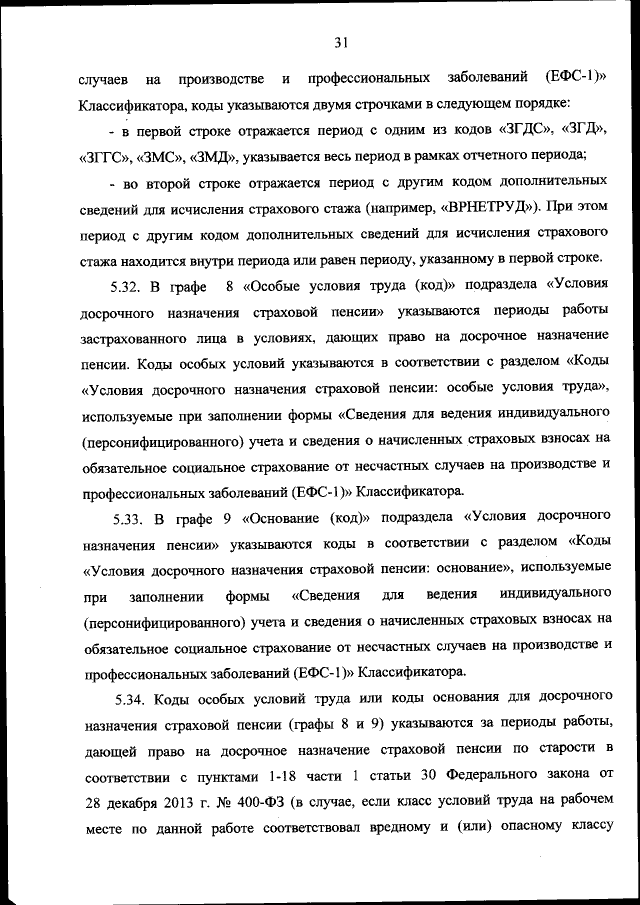 31

случаев на производстве и профессиональных заболеваний (ЕФС-1)» Классификатора, коды указываются двумя строчками в следующем порядке:

- в первой строке отражается период с одним из кодов «ЗГДС», «ЗГД», «ЗГГС», «ЗМС», «ЗМД», указывается весь период в рамках отчетного периода;

- во второй строке отражается период с другим кодом дополнительных сведений для исчисления страхового стажа (например, «ВРНЕТРУД»). При этом период с другим кодом дополнительных сведений для исчисления страхового стажа находится внутри периода или равен периоду, указанному в первой строке.

5.32. В графе 8 «Особые условия труда (код)» подраздела «Условия досрочного назначения страховой пенсии» указываются периоды работы застрахованного лица в условиях, дающих право на досрочное назначение пенсии. Коды особых условий указываются в соответствии с разделом «Коды «Условия досрочного назначения страховой пенсии: особые условия труда», используемые при заполнении формы «Сведения для ведения индивидуального (персонифицированного) учета и сведения о начисленных страховых взносах на обязательное социальное страхование от несчастных случаев на производстве и профессиональных заболеваний (ЕФС-1)» Классификатора.

5.33. В графе 9 «Основание (код)» подраздела «Условия досрочного назначения пенсии» указываются коды в соответствии с разделом «Коды «Условия досрочного назначения страховой пенсии: основание», используемые при заполнении формы «Сведения для ведения индивидуального (персонифицированного) учета и сведения о начисленных страховых взносах на обязательное социальное страхование от несчастных случаев на производстве и профессиональных заболеваний (ЕФС-1)» Классификатора.

5.34. Коды особых условий труда или коды основания для досрочного назначения страховой пенсии (графы 8 и 9) указываются за периоды работы, дающей право на досрочное назначение страховой пенсии по старости в соответствии с пунктами 1-18 части 1 статьи 30 Федерального закона от 28 декабря 2013 г. № 400-ФЗ (в случае, если класс условий труда на рабочем месте по данной работе соответствовал вредному и (или) опасному классу